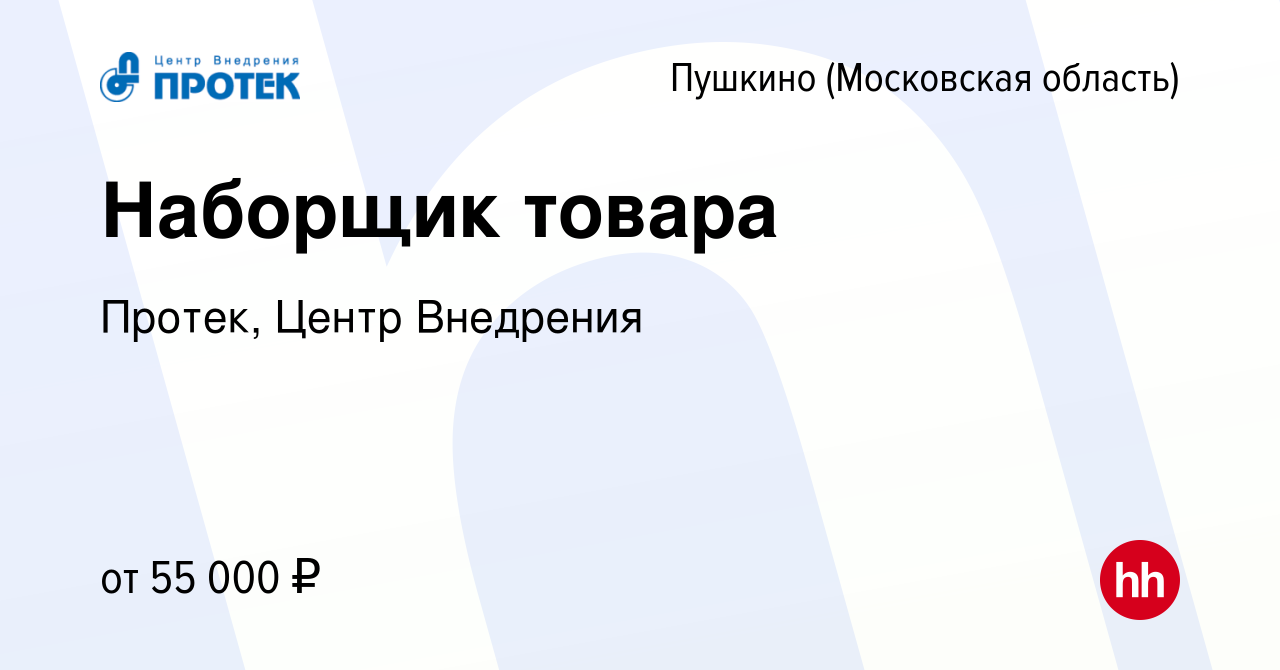 Центр Внедрения
ПРОТЕК

Пушкино (Московская область)

Наборщик товара

Протек, Центр Внедрения

от 55 000 ₽

hh